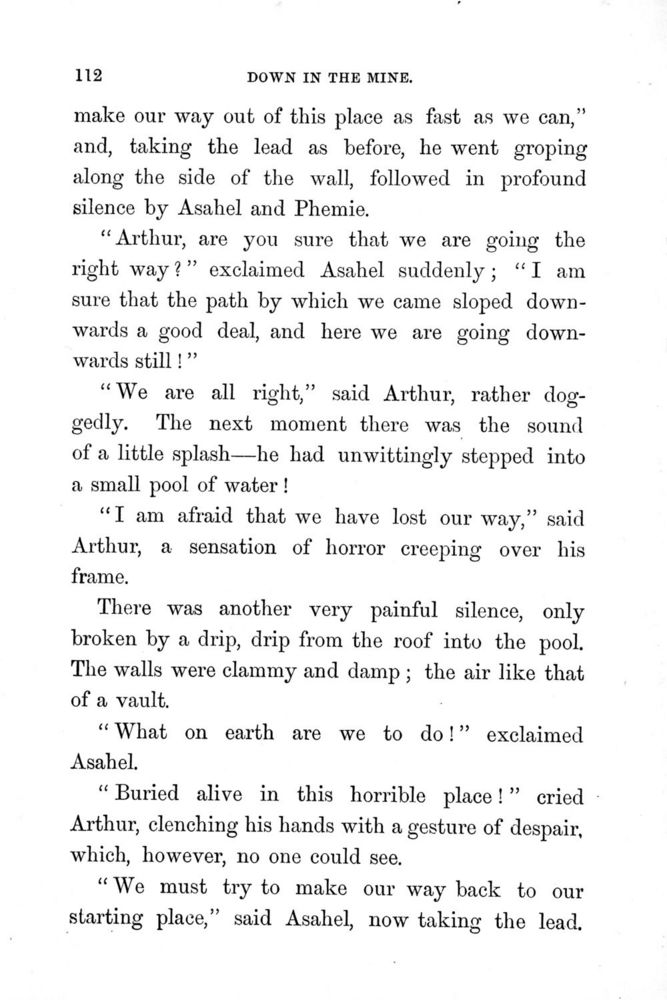 112 DOWN IN THE MINE.

make our way out of this place as fast as we can," and, taking the lead as before, he went groping along the side of the wall, followed in profound silence by Asahel and Phemie.

"Arthur, are you sure that we are going the right way?" exclaimed Asahel suddenly; "I am sure that the path by which we came sloped downwards a good deal, and here we are going downwards still!"

"We are all right," said Arthur, rather doggedly. The next moment there was the sound of a little splash—he had unwittingly stepped into a small pool of water!

"I am afraid that we have lost our way," said Arthur, a sensation of horror creeping over his frame.

There was another very painful silence, only broken by a drip, drip from the roof into the pool. The walls were clammy and damp; the air like that of a vault.

"What on earth are we to do!" exclaimed Asahel.

"Buried alive in this horrible place!" cried Arthur, clenching his hands with a gesture of despair, which, however, no one could see.

"We must try to make our way back to our starting place," said Asahel, now taking the lead.